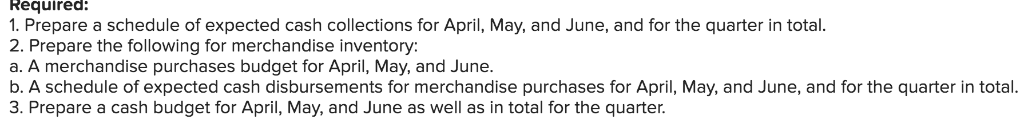 Required:
1. Prepare a schedule of expected cash collections for April, May, and June, and for the quarter in total.
2. Prepare the following for merchandise inventory:
a. A merchandise purchases budget for April, May, and June.
b. A schedule of expected cash disbursements for merchandise purchases for April, May, and June, and for the quarter in total.
3. Prepare a cash budget for April, May, and June as well as in total for the quarter.